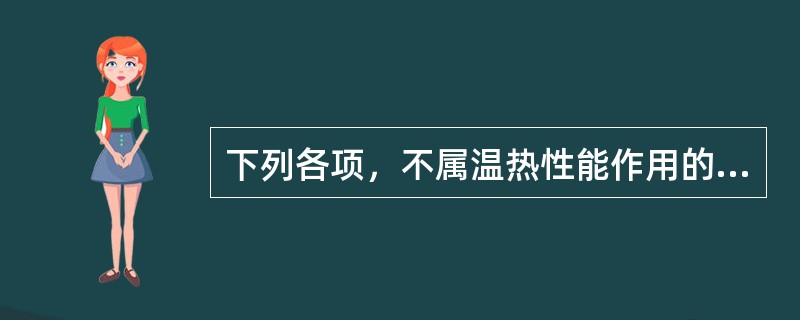 下列各项，不属温热性能作用的...